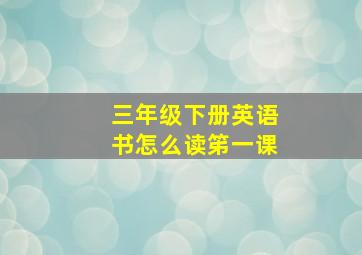 三年级下册英语书怎么读第一课